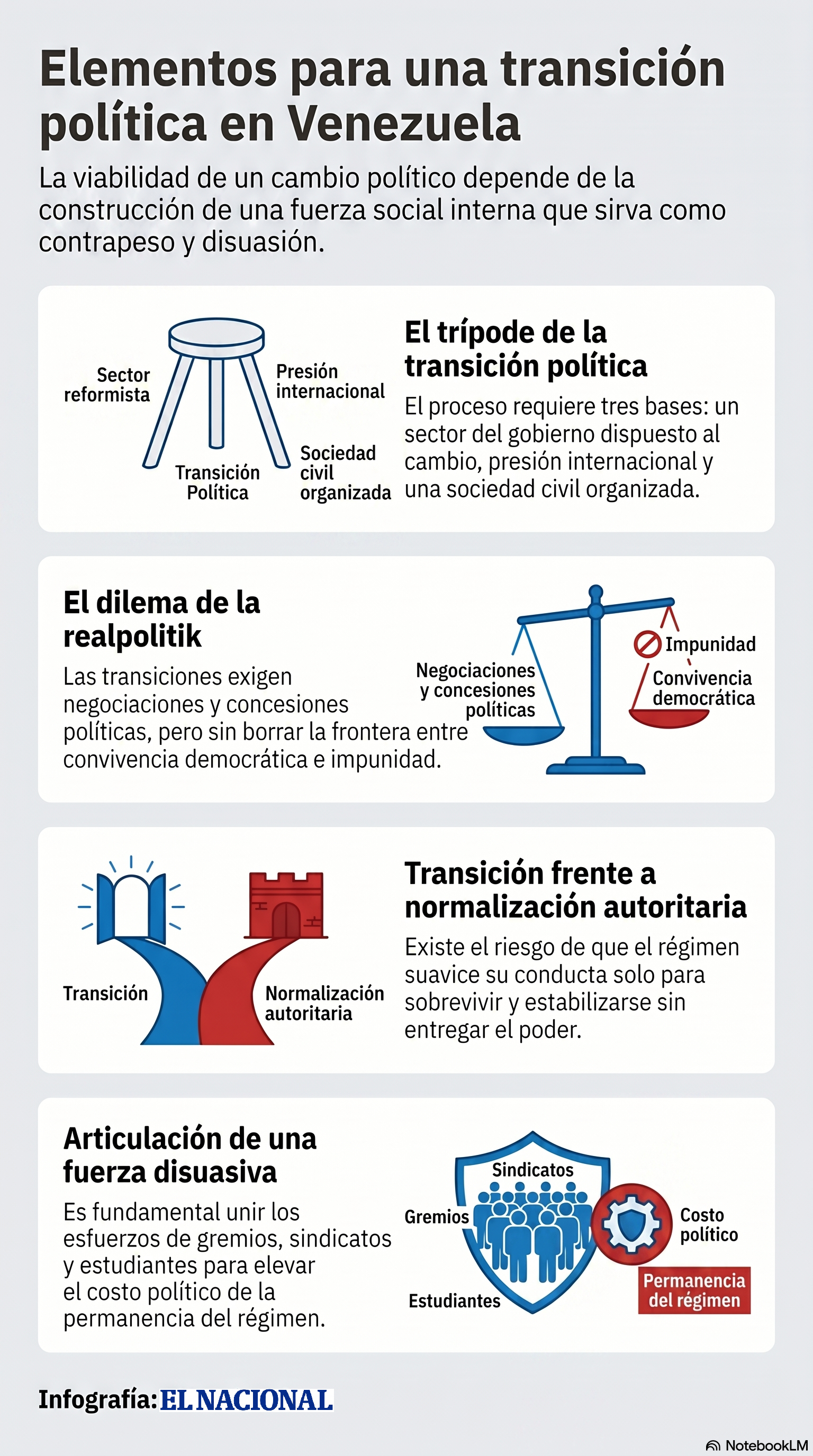 Elementos para una transición política en Venezuela

La viabilidad de un cambio político depende de la construcción de una fuerza social interna que sirva como contrapeso y disuasión.

Sector reformista

Presión internacional

Transición Política

Sociedad civil organizada

El trípode de la transición política

El proceso requiere tres bases: un sector del gobierno dispuesto al cambio, presión internacional y una sociedad civil organizada.

El dilema de la realpolitik

Las transiciones exigen negociaciones y concesiones políticas, pero sin borrar la frontera entre convivencia democrática e impunidad.

Negociaciones y concesiones políticas

Impunidad

Convivencia democrática

Transición

Normalización autoritaria

Transición frente a normalización autoritaria

Existe el riesgo de que el régimen suavice su conducta solo para sobrevivir y estabilizarse sin entregar el poder.

Articulación de una fuerza disuasiva

Es fundamental unir los esfuerzos de gremios, sindicatos y estudiantes para elevar el costo político de la permanencia del régimen.

Sindicatos

Gremios

Estudiantes

Costo político

Permanencia del régimen

Infografía: EL NACIONAL

NotebookLM